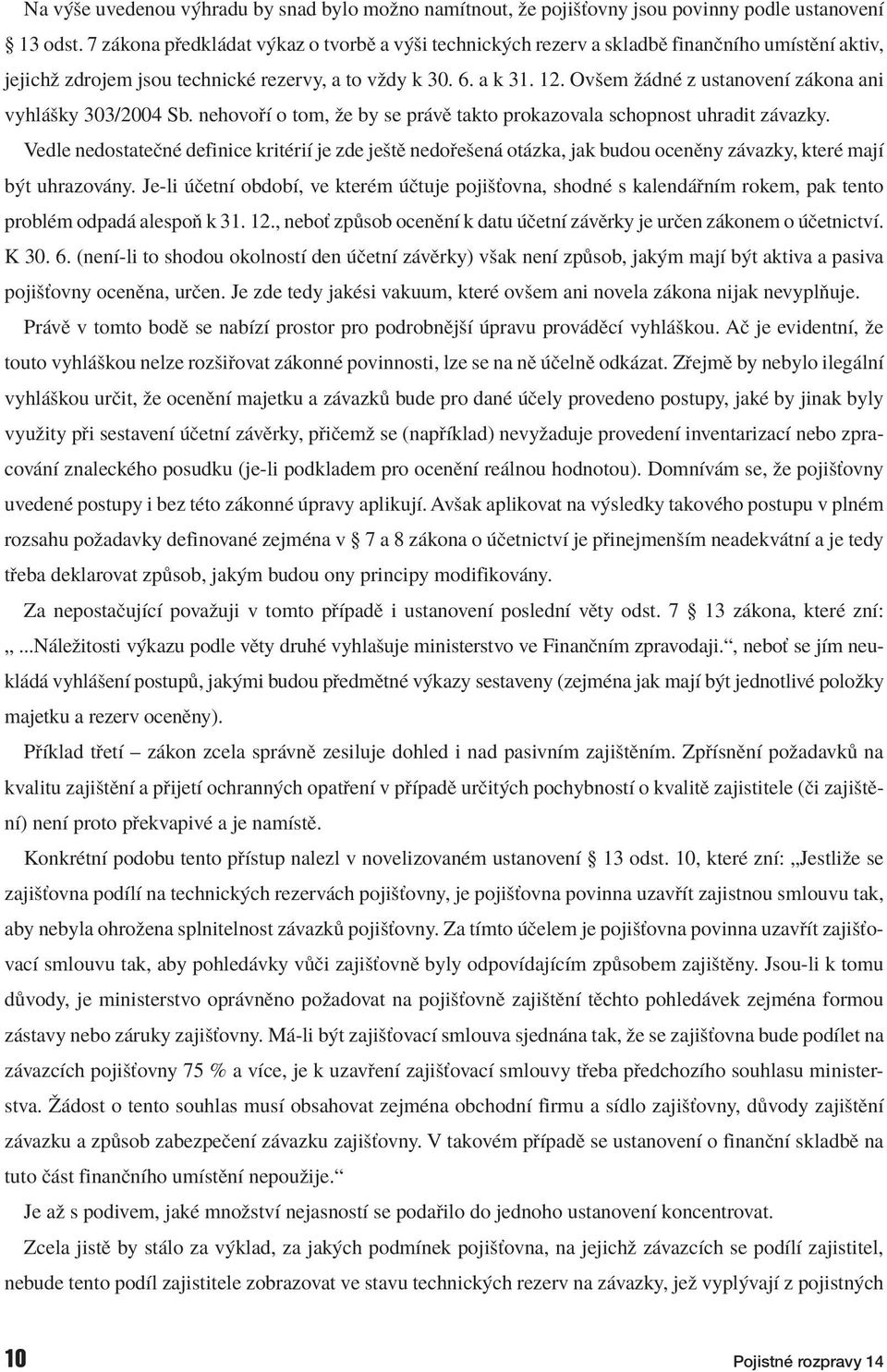 Na výše uvedenou výhradu by snad bylo možno namítnout, že pojišťovny jsou povinny podle ustanovení § 13 odst. 7 zákona předkládat výkaz o tvorbě a výši technických rezerv a skladbě finančního umístění aktiv, jejichž zdrojem jsou technické rezervy, a to vždy k 30. 6. a k 31. 12. Ovšem žádné z ustanovení zákona ani vyhlášky 303/2004 Sb. nehovoří o tom, že by se právě takto prokazovala schopnost uhradit závazky.

Vedle nedostatečné definice kritérií je zde ještě nedořešená otázka, jak budou oceněny závazky, které mají být uhrazovány. Je-li účetní období, ve kterém účtuje pojišťovna, shodné s kalendářním rokem, pak tento problém odpadá alespoň k 31. 12., neboť způsob ocenění k datu účetní závěrky je určen zákonem o účetnictví. K 30. 6. (není-li to shodou okolností den účetní závěrky) však není způsob, jakým mají být aktiva a pasiva pojišťovny oceněna, určen. Je zde tedy jakési vakuum, které ovšem ani novela zákona nijak nevyplňuje.

Právě v tomto bodě se nabízí prostor pro podrobnější úpravu prováděcí vyhláškou. Ač je evidentní, že touto vyhláškou nelze rozšiřovat zákonné povinnosti, lze se na ně účelně odkázat. Zřejmě by nebylo ilegální vyhláškou určit, že ocenění majetku a závazků bude pro dané účely provedeno postupy, jaké by jinak byly využity při sestavení účetní závěrky, přičemž se (například) nevyžaduje provedení inventarizací nebo zpracování znaleckého posudku (je-li podkladem pro ocenění reálnou hodnotou). Domnívám se, že pojišťovny uvedené postupy i bez této zákonné úpravy aplikují. Avšak aplikovat na výsledky takového postupu v plném rozsahu požadavky definované zejména v § 7 a 8 zákona o účetnictví je přinejmenším neadekvátní a je tedy třeba deklarovat způsob, jakým budou ony principy modifikovány.

Za nepostačující považuji v tomto případě i ustanovení poslední věty odst. 7 § 13 zákona, které zní: „ ...Náležitosti výkazu podle věty druhé vyhlašuje ministerstvo ve Finančním zpravodaji.“, neboť se jím neukládá vyhlášení postupů, jakými budou předmětné výkazy sestaveny (zejména jak mají být jednotlivé položky majetku a rezerv oceněny).

Příklad třetí – zákon zcela správně zesiluje dohled i nad pasivním zajištěním. Zpřísnění požadavků na kvalitu zajištění a přijetí ochranných opatření v případě určitých pochybností o kvalitě zajistitele (či zajištění) není proto překvapivé a je namístě.

Konkrétní podobu tento přístup nalezl v novelizovaném § 13 odst. 10, které zní: „Jestliže se zajišťovna podílí na technických rezervách pojišťovny, je pojišťovna povinna uzavřít zajistnou smlouvu tak, aby nebyla ohrožena splnitelnost závazků pojišťovny. Za tímto účelem je pojišťovna povinna uzavřít zajišťovací smlouvu tak, aby pohledávky vůči zajišťovně byly odpovídajícím způsobem zajištěny. Jsou-li k tomu důvody, je ministerstvo oprávněno požadovat na pojišťovně zajištění těchto pohledávek zejména formou zástavy nebo záruky zajišťovny. Má-li být zajišťovací smlouva sjednána tak, že se zajišťovna bude podílet na závazcích pojišťovny 75 % a více, je k uzavření zajišťovací smlouvy třeba předchozího souhlasu ministerstva. Žádost o tento souhlas musí obsahovat zejména obchodní firmu a sídlo zajišťovny, důvody zajištění závazku a způsob zabezpečení závazku zajišťovny. V takovém případě se ustanovení o finanční skladbě na tuto část finančního umístění nepoužije.“

Je až s podivem, jaké množství nejasností se podařilo do jednoho ustanovení koncentrovat.

Zcela jistě by stálo za výklad, za jakých podmínek pojišťovna, na jejichž závazcích se podílí zajistitel, nebude tento podíl zajistitele zobrazovat ve stavu technických rezerv na závazky, jež vyplývají z pojistných

10

Pojistné rozpravy 14